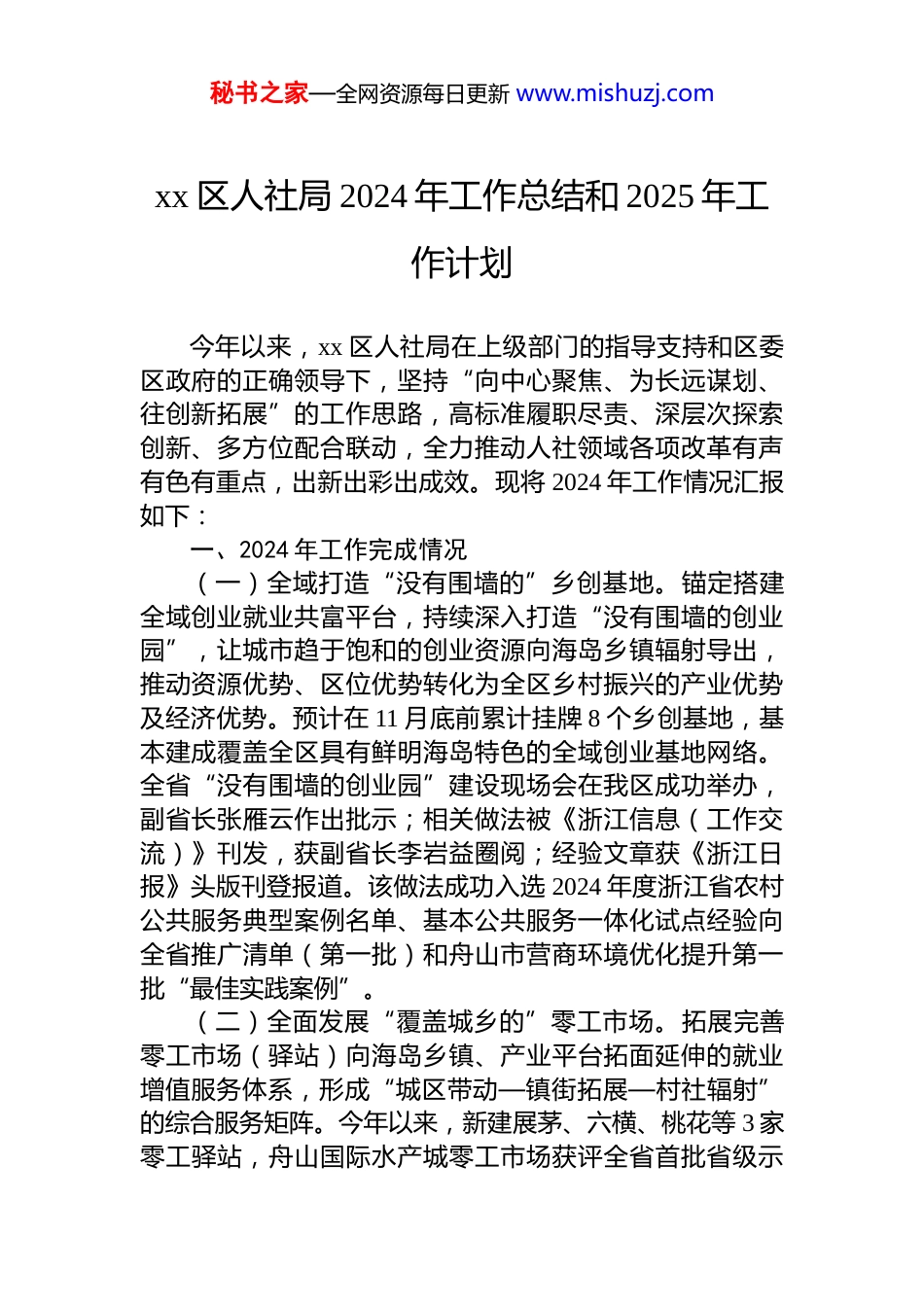 秘书之家—全网资源每日更新 www.mishuzj.com

xx 区人社局 2024 年工作总结和 2025 年工作计划

今年以来，xx 区人社局在上级部门的指导支持和区委区政府的正确领导下，坚持“向中心聚焦、为长远谋划、往创新拓展”的工作思路，高标准履职尽责、深层次探索创新、多方位配合联动，全力推动人社领域各项改革有声有色有重点，出新出彩出成效。现将 2024 年工作情况汇报如下：

一、2024 年工作完成情况

（一）全域打造“没有围墙的”乡创基地。锚定搭建全域创业就业共富平台，持续深入打造“没有围墙的创业园”，让城市趋于饱和的创业资源向海岛乡镇辐射导出，推动资源优势、区位优势转化为全区乡村振兴的产业优势及经济优势。预计在 11 月底前累计挂牌 8 个乡创基地，基本建成覆盖全区具有鲜明海岛特色的全域创业基地网络。全省“没有围墙的创业园”建设现场会在我区成功举办，副省长张雁云作出批示；相关做法被《浙江信息（工作交流）》刊发，获副省长李岩益圈阅；经验文章获《浙江日报》头版刊登报道。该做法成功入选 2024 年度浙江省农村公共服务典型案例名单、基本公共服务一体化试点经验向全省推广清单（第一批）和舟山市营商环境优化提升第一批“最佳实践案例”。

（二）全面发展“覆盖城乡的”零工市场。拓展完善零工市场（驿站）向海岛乡镇、产业平台拓面延伸的就业增值服务体系，形成“城区带动—镇街拓展—村社辐射”的综合服务矩阵。今年以来，新建展茅、六横、桃花等 3 家零工驿站，舟山国际水产城零工市场获评全省首批省级示